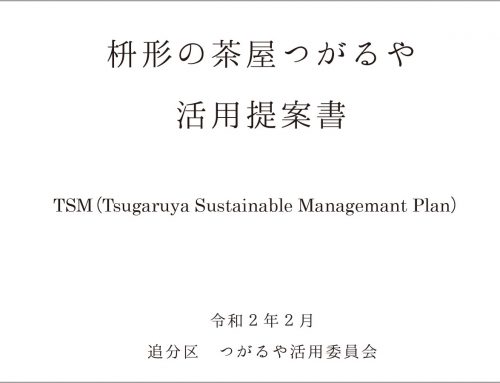 枡形の茶屋つがるや

活用提案書

TSM（Tsugaruya Sustainable Managemant Plan）

令和２年２月

追分区　つがるや活用委員会